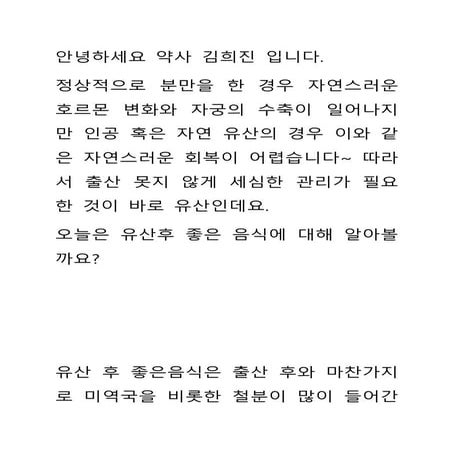 안녕하세요 약사 김희진 입니다.

정상적으로 분만을 한 경우 자연스러운 호르몬 변화와 자궁의 수축이 일어나지만 인공 혹은 자연 유산의 경우 이와 같은 자연스러운 회복이 어렵습니다~ 따라서 출산 못지 않게 세심한 관리가 필요한 것이 바로 유산인데요.

오늘은 유산후 좋은 음식에 대해 알아볼까요?

유산 후 좋은음식은 출산 후와 마찬가지로 미역국을 비롯한 철분이 많이 들어간